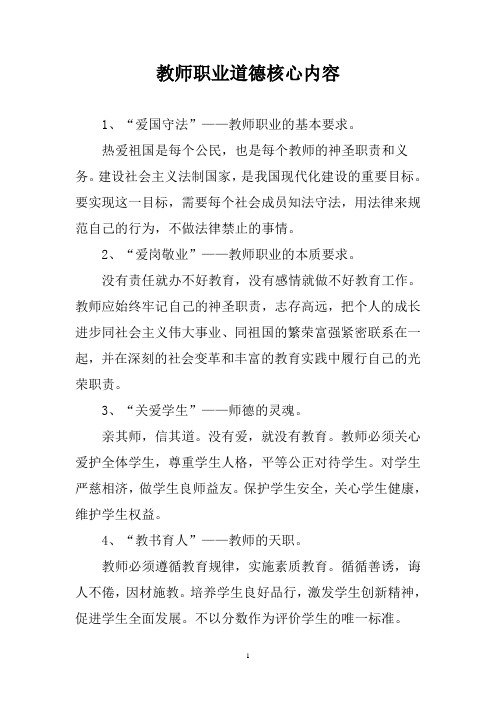 教师职业道德核心内容

1、“爱国守法”——教师职业的基本要求。

热爱祖国是每个公民，也是每个教师的神圣职责和义务。建设社会主义法制国家，是我国现代化建设的重要目标。要实现这一目标，需要每个社会成员知法守法，用法律来规范自己的行为，不做法律禁止的事情。

2、“爱岗敬业”——教师职业的本质要求。

没有责任就办不好教育，没有感情就做不好教育工作。教师应始终牢记自己的神圣职责，志存高远，把个人的成长进步同社会主义伟大事业、同祖国的繁荣富强紧密联系在一起，并在深刻的社会变革和丰富的教育实践中履行自己的光荣职责。

3、“关爱学生”——师德的灵魂。

亲其师，信其道。没有爱，就没有教育。教师必须关心爱护全体学生，尊重学生人格，平等公正对待学生。对学生严慈相济，做学生良师益友。保护学生安全，关心学生健康，维护学生权益。

4、“教书育人”——教师的天职。

教师必须遵循教育规律，实施素质教育。循循善诱，诲人不倦，因材施教。培养学生良好品行，激发学生创新精神，促进学生全面发展。不以分数作为评价学生的唯一标准。

1